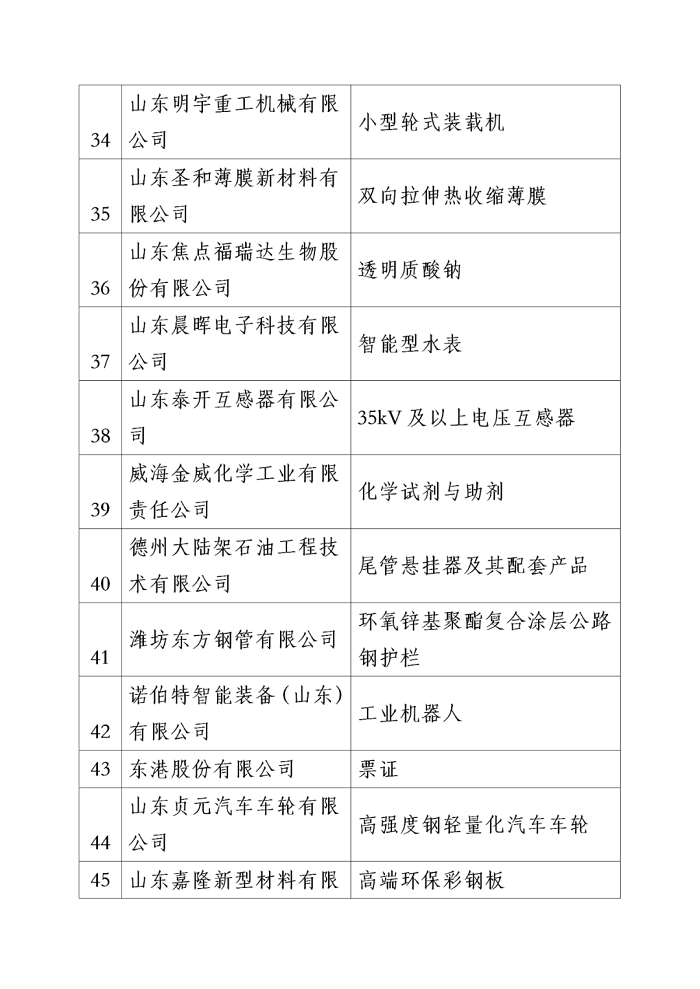 | 34 | 山东明宇重工机械有限公司 | 小型轮式装载机 |
|---|---|---|
| 35 | 山东圣和薄膜新材料有限公司 | 双向拉伸热收缩薄膜 |
| 36 | 山东焦点福瑞达生物股份有限公司 | 透明质酸钠 |
| 37 | 山东晨晖电子科技有限公司 | 智能型水表 |
| 38 | 山东泰开互感器有限公司 | 35kV 及以上电压互感器 |
| 39 | 威海金威化学工业有限责任公司 | 化学试剂与助剂 |
| 40 | 德州大陆架石油工程技术有限公司 | 尾管悬挂器及其配套产品 |
| 41 | 潍坊东方钢管有限公司 | 环氧锌基聚酯复合涂层公路钢护栏 |
| 42 | 诺伯特智能装备（山东）有限公司 | 工业机器人 |
| 43 | 东港股份有限公司 | 票证 |
| 44 | 山东贞元汽车车轮有限公司 | 高强度钢轻量化汽车车轮 |
| 45 | 山东嘉隆新型材料有限 | 高端环保彩钢板 |